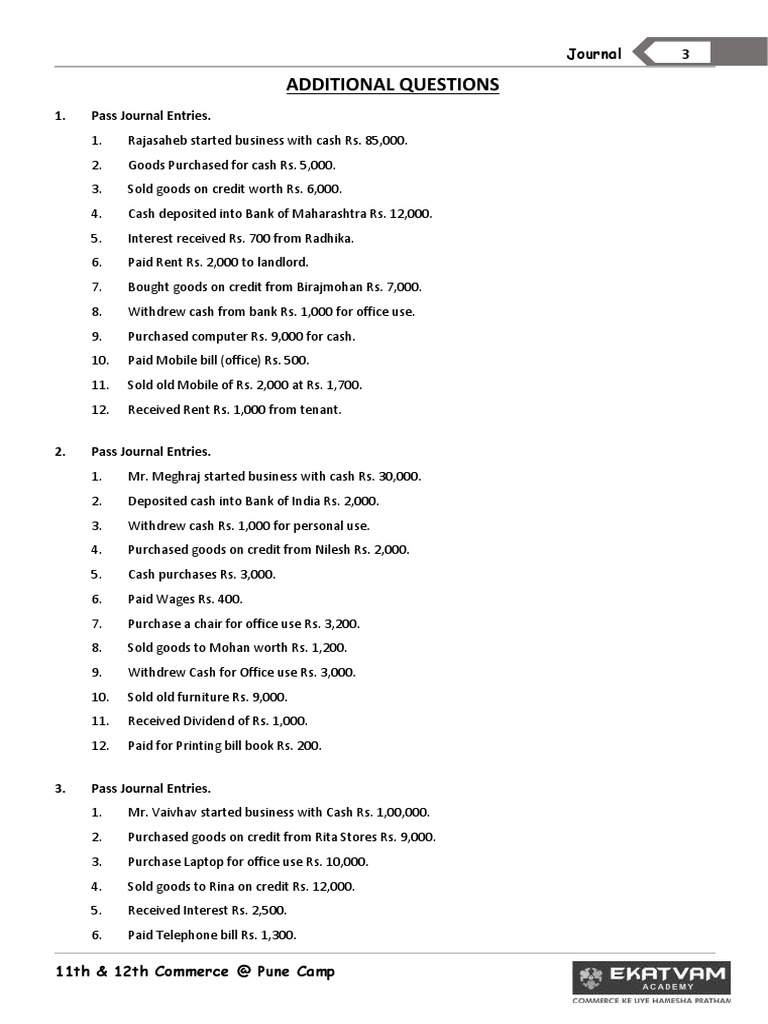 Journal 3

ADDITIONAL QUESTIONS

1. Pass Journal Entries.

1. Rajasaheb started business with cash Rs. 85,000.
2. Goods Purchased for cash Rs. 5,000.
3. Sold goods on credit worth Rs. 6,000.
4. Cash deposited into Bank of Maharashtra Rs. 12,000.
5. Interest received Rs. 700 from Radhika.
6. Paid Rent Rs. 2,000 to landlord.
7. Bought goods on credit from Birajmohan Rs. 7,000.
8. Withdrew cash from bank Rs. 1,000 for office use.
9. Purchased computer Rs. 9,000 for cash.
10. Paid Mobile bill (office) Rs. 500.
11. Sold old Mobile of Rs. 2,000 at Rs. 1,700.
12. Received Rent Rs. 1,000 from tenant.

2. Pass Journal Entries.

1. Mr. Meghraj started business with cash Rs. 30,000.
2. Deposited cash into Bank of India Rs. 2,000.
3. Withdrew cash Rs. 1,000 for personal use.
4. Purchased goods on credit from Nilesh Rs. 2,000.
5. Cash purchases Rs. 3,000.
6. Paid Wages Rs. 400.
7. Purchase a chair for office use Rs. 3,200.
8. Sold goods to Mohan worth Rs. 1,200.
9. Withdrew Cash for Office use Rs. 3,000.
10. Sold old furniture Rs. 9,000.
11. Received Dividend of Rs. 1,000.
12. Paid for Printing bill book Rs. 200.

3. Pass Journal Entries.

1. Mr. Vaivhav started business with Cash Rs. 1,00,000.
2. Purchased goods on credit from Rita Stores Rs. 9,000.
3. Purchase Laptop for office use Rs. 10,000.
4. Sold goods to Rina on credit Rs. 12,000.
5. Received Interest Rs. 2,500.
6. Paid Telephone bill Rs. 1,300.

11th & 12th Commerce @ Pune Camp

EKATVAM ACADEMY
COMMERCE KE LIYE HAMESHA PRATHAM